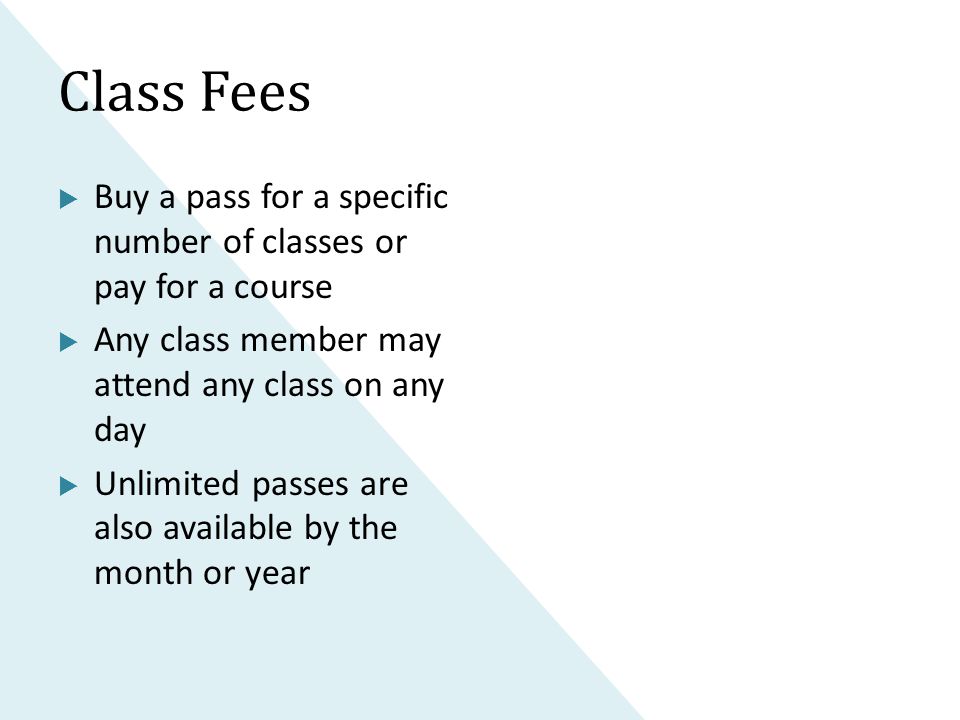 Class Fees

▶ Buy a pass for a specific number of classes or pay for a course

▶ Any class member may attend any class on any day

▶ Unlimited passes are also available by the month or year